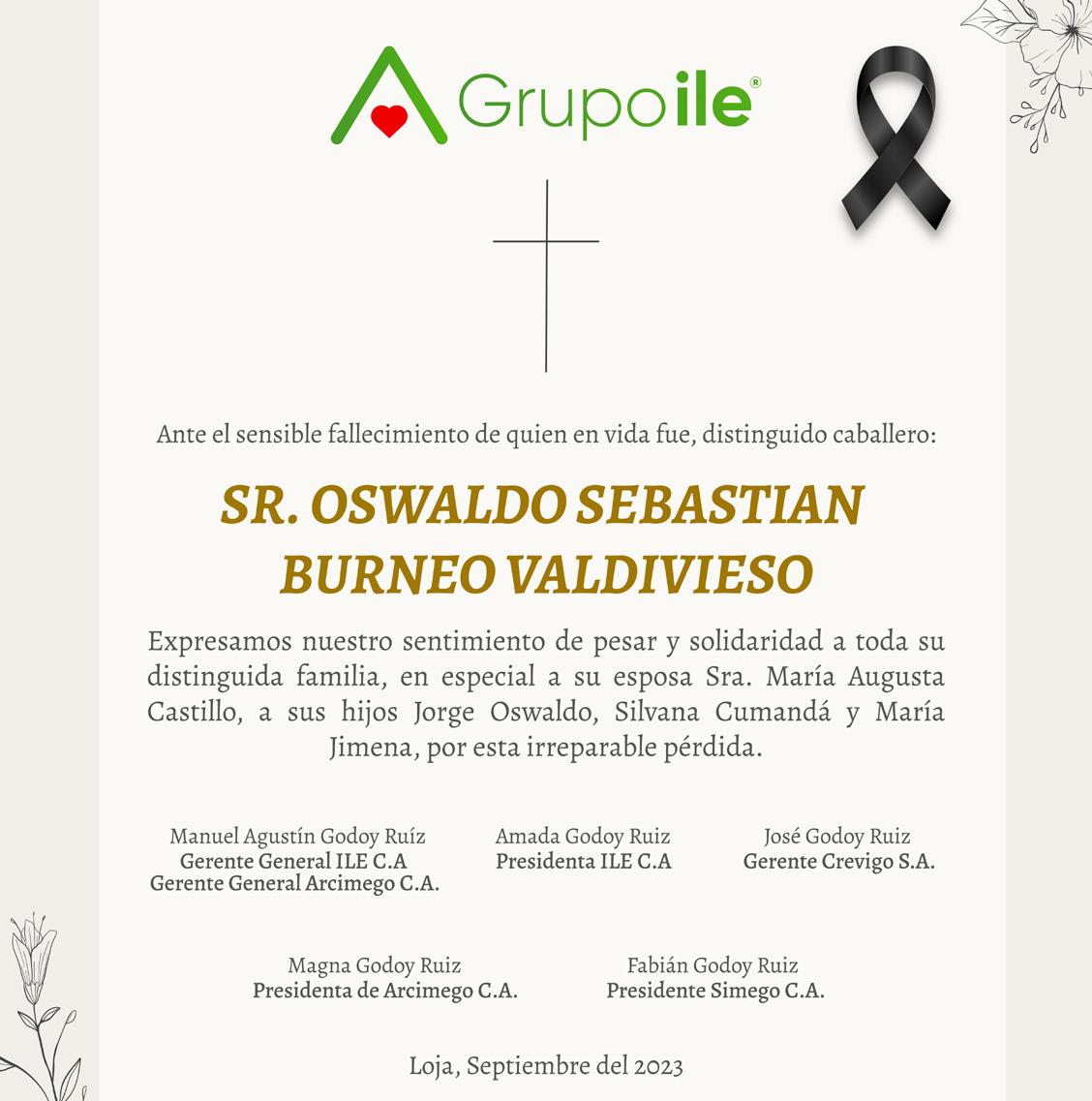 Grupoile®

Ante el sensible fallecimiento de quien en vida fue, distinguido caballero:

SR. OSWALDO SEBASTIAN BURNEO VALDIVIESO

Expresamos nuestro sentimiento de pesar y solidaridad a toda su distinguida familia, en especial a su esposa Sra. María Augusta Castillo, a sus hijos Jorge Oswaldo, Silvana Cumandá y María Jimena, por esta irreparable pérdida.

Manuel Agustín Godoy Ruíz
Gerente General ILE C.A
Gerente General Arcimego C.A.

Amada Godoy Ruiz
Presidenta ILE C.A

José Godoy Ruiz
Gerente Crevigo S.A.

Magna Godoy Ruiz
Presidenta de Arcimego C.A.

Fabián Godoy Ruiz
Presidente Simego C.A.

Loja, Septiembre del 2023